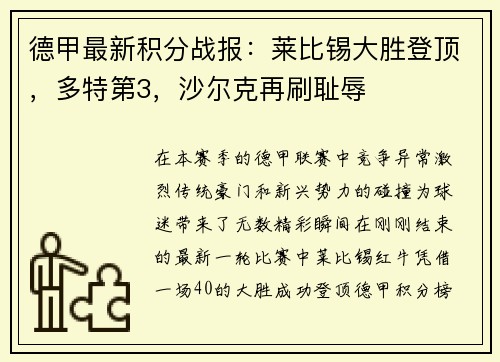 德甲最新积分战报：莱比锡大胜登顶，多特第3，沙尔克再刷耻辱

在本赛季的德甲联赛中竞争异常激烈传统豪门和新兴势力的碰撞为球迷带来了无数精彩瞬间在刚刚结束的最新一轮比赛中莱比锡红牛凭借一场40的大胜成功登顶德甲积分榜